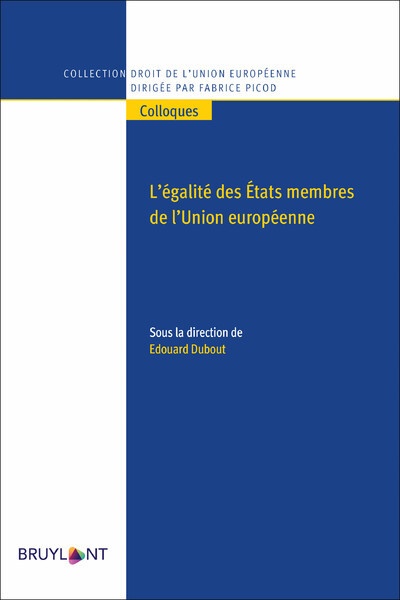 COLLECTION DROIT DE L'UNION EUROPÉENNE
DIRIGÉE PAR FABRICE PICOD

Colloques

L'égalité des États membres de l'Union européenne

Sous la direction de
Edouard Dubout

BRUYLANT